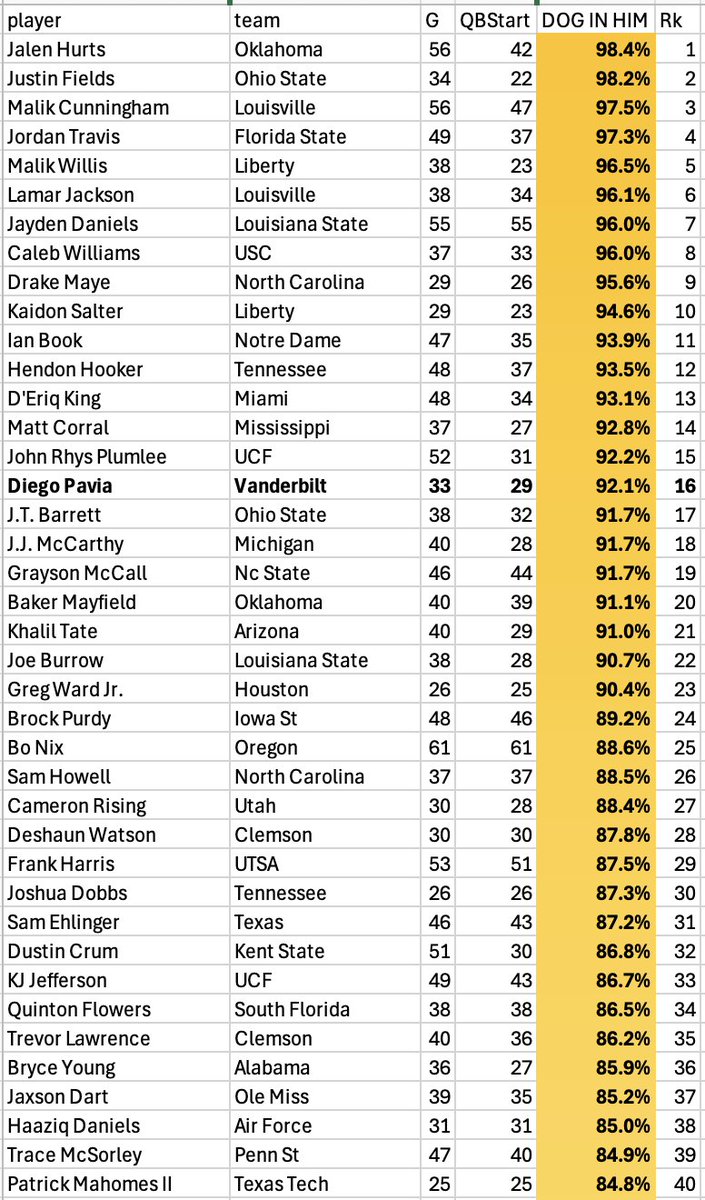 | player | team | G | QBStart | DOG IN HIM | Rk |
|---|---|---|---|---|---|
| Jalen Hurts | Oklahoma | 56 | 42 | 98.4% | 1 |
| Justin Fields | Ohio State | 34 | 22 | 98.2% | 2 |
| Malik Cunningham | Louisville | 56 | 47 | 97.5% | 3 |
| Jordan Travis | Florida State | 49 | 37 | 97.3% | 4 |
| Malik Willis | Liberty | 38 | 23 | 96.5% | 5 |
| Lamar Jackson | Louisville | 38 | 34 | 96.1% | 6 |
| Jayden Daniels | Louisiana State | 55 | 55 | 96.0% | 7 |
| Caleb Williams | USC | 37 | 33 | 96.0% | 8 |
| Drake Maye | North Carolina | 29 | 26 | 95.6% | 9 |
| Kaidon Salter | Liberty | 29 | 23 | 94.6% | 10 |
| Ian Book | Notre Dame | 47 | 35 | 93.9% | 11 |
| Hendon Hooker | Tennessee | 48 | 37 | 93.5% | 12 |
| D'Eriq King | Miami | 48 | 34 | 93.1% | 13 |
| Matt Corral | Mississippi | 37 | 27 | 92.8% | 14 |
| John Rhys Plumlee | UCF | 52 | 31 | 92.2% | 15 |
| **Diego Pavia** | **Vanderbilt** | **33** | **29** | **92.1%** | **16** |
| J.T. Barrett | Ohio State | 38 | 32 | 91.7% | 17 |
| J.J. McCarthy | Michigan | 40 | 28 | 91.7% | 18 |
| Grayson McCall | Nc State | 46 | 44 | 91.7% | 19 |
| Baker Mayfield | Oklahoma | 40 | 39 | 91.1% | 20 |
| Khalil Tate | Arizona | 40 | 29 | 91.0% | 21 |
| Joe Burrow | Louisiana State | 38 | 28 | 90.7% | 22 |
| Greg Ward Jr. | Houston | 26 | 25 | 90.4% | 23 |
| Brock Purdy | Iowa St | 48 | 46 | 89.2% | 24 |
| Bo Nix | Oregon | 61 | 61 | 88.6% | 25 |
| Sam Howell | North Carolina | 37 | 37 | 88.5% | 26 |
| Cameron Rising | Utah | 30 | 28 | 88.4% | 27 |
| Deshaun Watson | Clemson | 30 | 30 | 87.8% | 28 |
| Frank Harris | UTSA | 53 | 51 | 87.5% | 29 |
| Joshua Dobbs | Tennessee | 26 | 26 | 87.3% | 30 |
| Sam Ehlinger | Texas | 46 | 43 | 87.2% | 31 |
| Dustin Crum | Kent State | 51 | 30 | 86.8% | 32 |
| KJ Jefferson | UCF | 49 | 43 | 86.7% | 33 |
| Quinton Flowers | South Florida | 38 | 38 | 86.5% | 34 |
| Trevor Lawrence | Clemson | 40 | 36 | 86.2% | 35 |
| Bryce Young | Alabama | 36 | 27 | 85.9% | 36 |
| Jaxson Dart | Ole Miss | 39 | 35 | 85.2% | 37 |
| Haaziq Daniels | Air Force | 31 | 31 | 85.0% | 38 |
| Trace McSorley | Penn St | 47 | 40 | 84.9% | 39 |
| Patrick Mahomes II | Texas Tech | 25 | 25 | 84.8% | 40 |